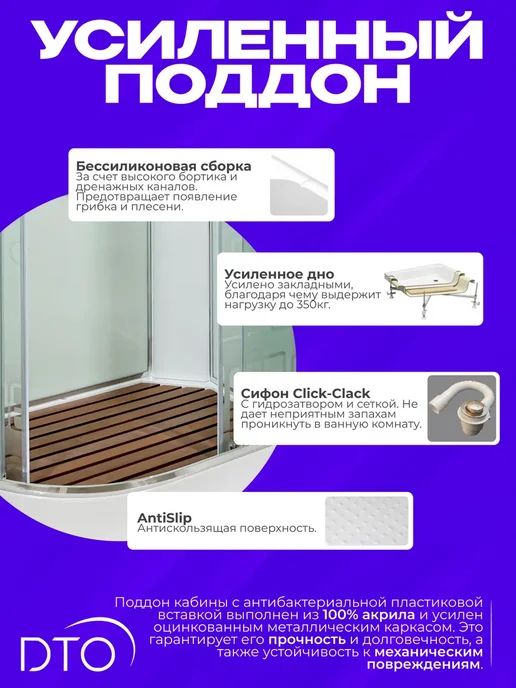 УСИЛЕННЫЙ ПОДДОН

Бессиликоновая сборка
За счет высокого бортика и дренажных каналов. Предотвращает появление грибка и плесени.

Усиленное дно
Усилено закладными, благодаря чему выдержит нагрузку до 350кг.

Сифон Click-Clack
С гидрозатвором и сеткой. Не дает неприятным запахам проникнуть в ванную комнату.

AntiSlip
Антискользящая поверхность.

DTO

Поддон кабины с антибактериальной пластиковой вставкой выполнен из 100% акрила и усилен оцинкованным металлическим каркасом. Это гарантирует его прочность и долговечность, а также устойчивость к механическим повреждениям.